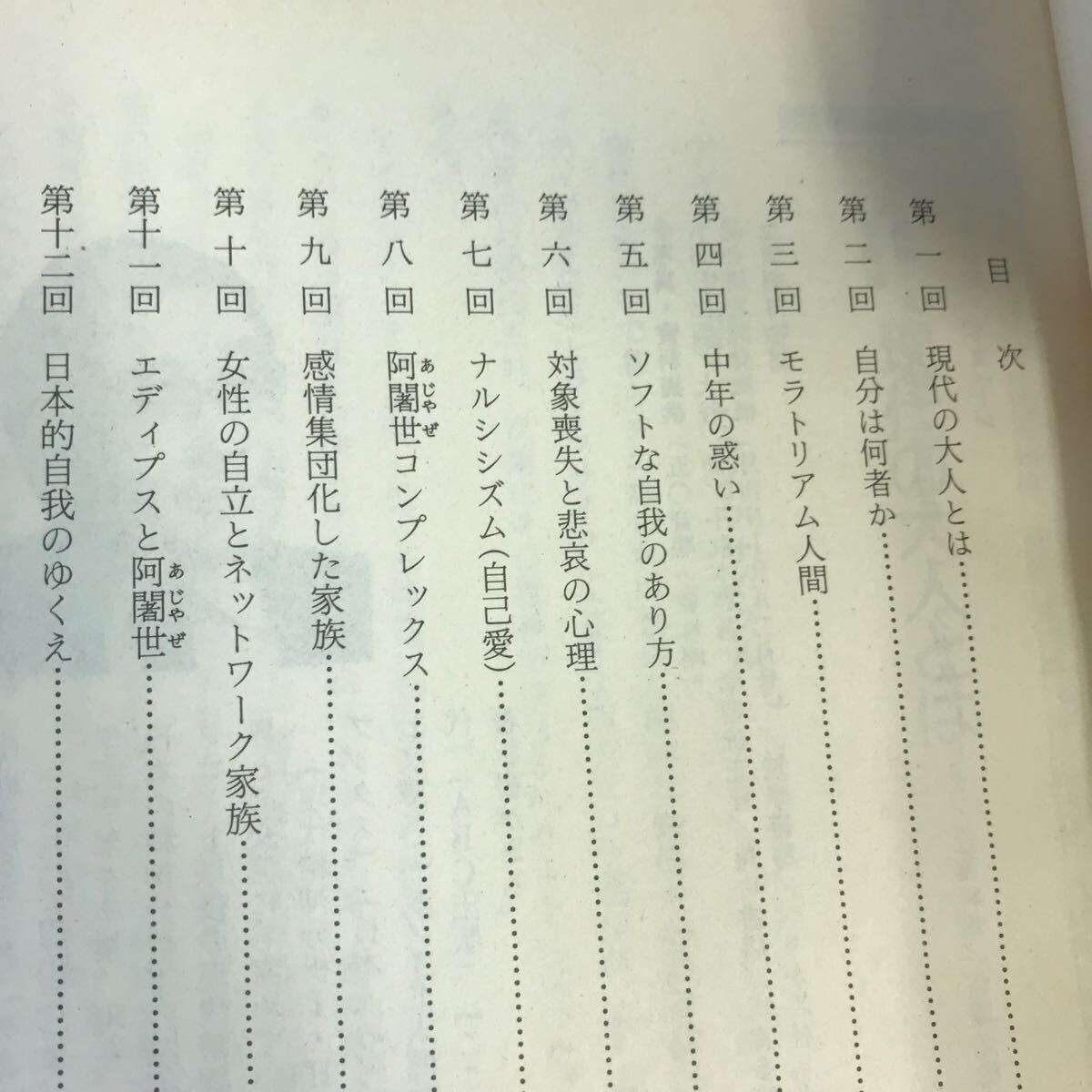 目次

第一回 現代の大人とは

第二回 自分は何者か

第三回 モラトリアム人間

第四回 中年の惑い

第五回 ソフトな自我のあり方

第六回 対象喪失と悲哀の心理

第七回 ナルシシズム(自己愛)

第八回 阿闍世コンプレックス

第九回 感情集団化した家族

第十回 女性の自立とネットワーク家族

第十一回 エディプスと阿闍世

第十二回 日本的自我のゆくえ